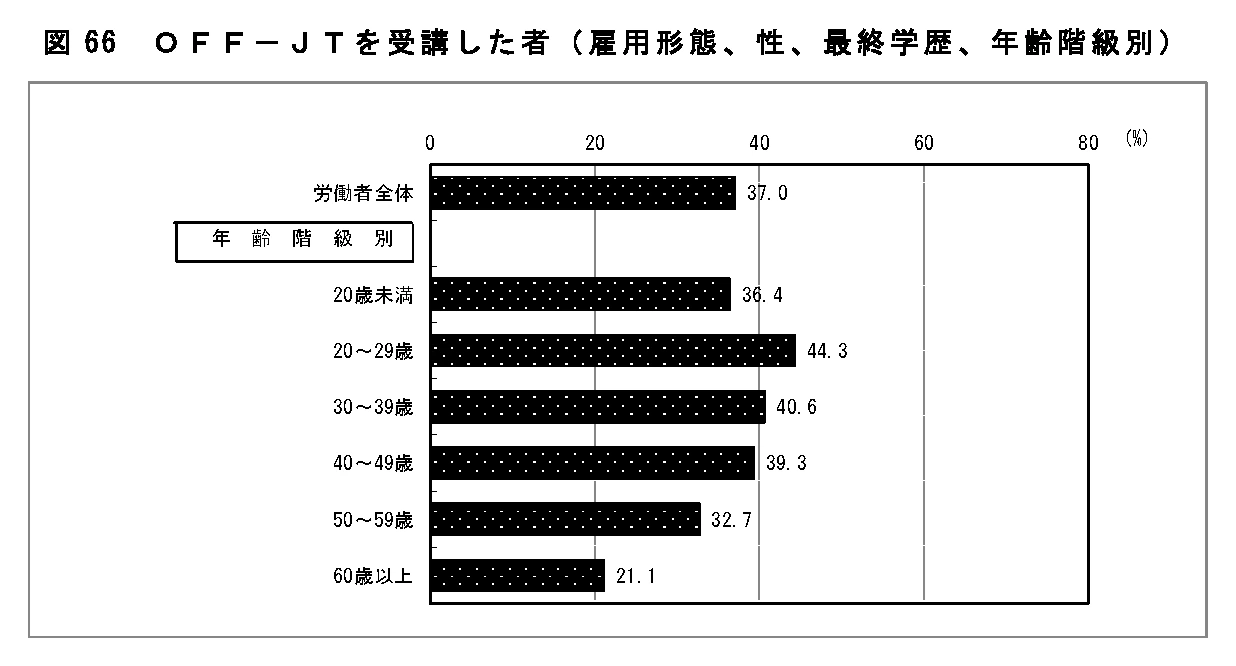 図 66　ＯＦＦ－ＪＴを受講した者（雇用形態、性、最終学歴、年齢階級別）

0　20　40　60　80　(%)

労働者全体　37.0

年齢階級別

20歳未満　36.4

20～29歳　44.3

30～39歳　40.6

40～49歳　39.3

50～59歳　32.7

60歳以上　21.1